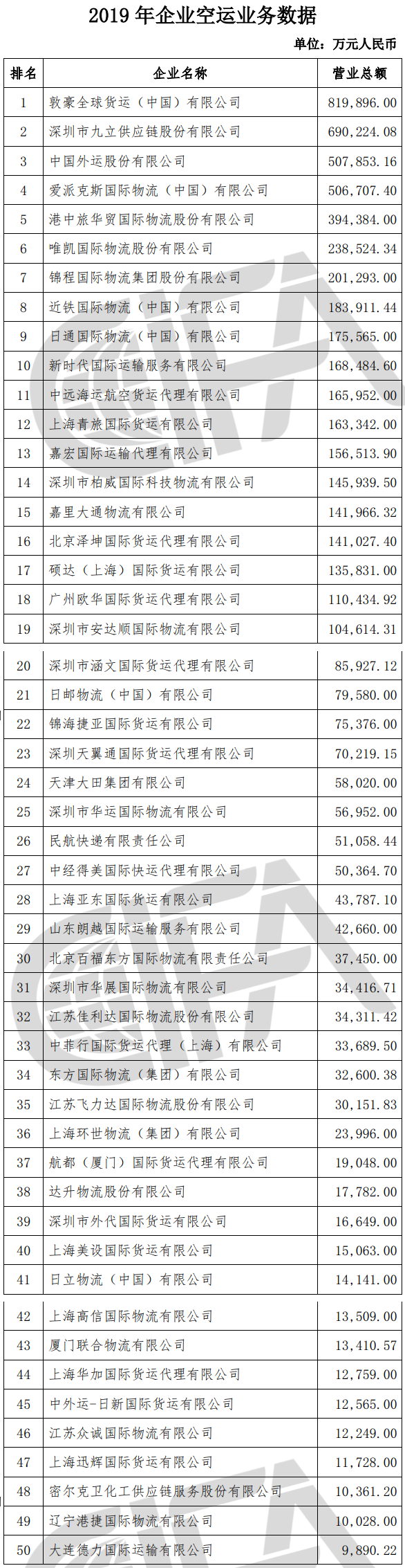 2019 年企业空运业务数据

单位：万元人民币

| 排名 | 企业名称 | 营业总额 |
|---|---|---|
| 1 | 敦豪全球货运（中国）有限公司 | 819,896.00 |
| 2 | 深圳市九立供应链股份有限公司 | 690,224.08 |
| 3 | 中国外运股份有限公司 | 507,853.16 |
| 4 | 爱派克斯国际物流（中国）有限公司 | 506,707.40 |
| 5 | 港中旅华贸国际物流股份有限公司 | 394,384.00 |
| 6 | 唯凯国际物流股份有限公司 | 238,524.34 |
| 7 | 锦程国际物流集团股份有限公司 | 201,293.00 |
| 8 | 近铁国际物流（中国）有限公司 | 183,911.44 |
| 9 | 日通国际物流（中国）有限公司 | 175,565.00 |
| 10 | 新时代国际运输服务有限公司 | 168,484.60 |
| 11 | 中远海运航空货运代理有限公司 | 165,952.00 |
| 12 | 上海青旅国际货运有限公司 | 163,342.00 |
| 13 | 嘉宏国际运输代理有限公司 | 156,513.90 |
| 14 | 深圳市柏威国际科技物流有限公司 | 145,939.50 |
| 15 | 嘉里大通物流有限公司 | 141,966.32 |
| 16 | 北京泽坤国际货运代理有限公司 | 141,027.40 |
| 17 | 硕达（上海）国际货运有限公司 | 135,831.00 |
| 18 | 广州欧华国际货运代理有限公司 | 110,434.92 |
| 19 | 深圳市安达顺国际物流有限公司 | 104,614.31 |
| 20 | 深圳市涵文国际货运代理有限公司 | 85,927.12 |
| 21 | 日邮物流（中国）有限公司 | 79,580.00 |
| 22 | 锦海捷亚国际货运有限公司 | 75,376.00 |
| 23 | 深圳天翼通国际货运代理有限公司 | 70,219.15 |
| 24 | 天津大田集团有限公司 | 58,020.00 |
| 25 | 深圳市华运国际物流有限公司 | 56,952.00 |
| 26 | 民航快递有限责任公司 | 51,058.44 |
| 27 | 中经得美国际快运代理有限公司 | 50,364.70 |
| 28 | 上海亚东国际货运有限公司 | 43,787.10 |
| 29 | 山东朗越国际运输服务有限公司 | 42,660.00 |
| 30 | 北京百福东方国际物流有限责任公司 | 37,450.00 |
| 31 | 深圳市华展国际物流有限公司 | 34,416.71 |
| 32 | 江苏佳利达国际物流股份有限公司 | 34,311.42 |
| 33 | 中菲行国际货运代理（上海）有限公司 | 33,689.50 |
| 34 | 东方国际物流（集团）有限公司 | 32,600.38 |
| 35 | 江苏飞力达国际物流股份有限公司 | 30,151.83 |
| 36 | 上海环世物流（集团）有限公司 | 23,996.00 |
| 37 | 航都（厦门）国际货运代理有限公司 | 19,048.00 |
| 38 | 达升物流股份有限公司 | 17,782.00 |
| 39 | 深圳市外代国际货运有限公司 | 16,649.00 |
| 40 | 上海美设国际货运有限公司 | 15,063.00 |
| 41 | 日立物流（中国）有限公司 | 14,141.00 |
| 42 | 上海高信国际物流有限公司 | 13,509.00 |
| 43 | 厦门联合物流有限公司 | 13,410.57 |
| 44 | 上海华加国际货运代理有限公司 | 12,759.00 |
| 45 | 中外运-日新国际货运有限公司 | 12,565.00 |
| 46 | 江苏众诚国际物流有限公司 | 12,249.00 |
| 47 | 上海迅辉国际货运有限公司 | 11,728.00 |
| 48 | 密尔克卫化工供应链服务股份有限公司 | 10,361.20 |
| 49 | 辽宁港捷国际物流有限公司 | 10,028.00 |
| 50 | 大连德力国际运输有限公司 | 9,890.22 |